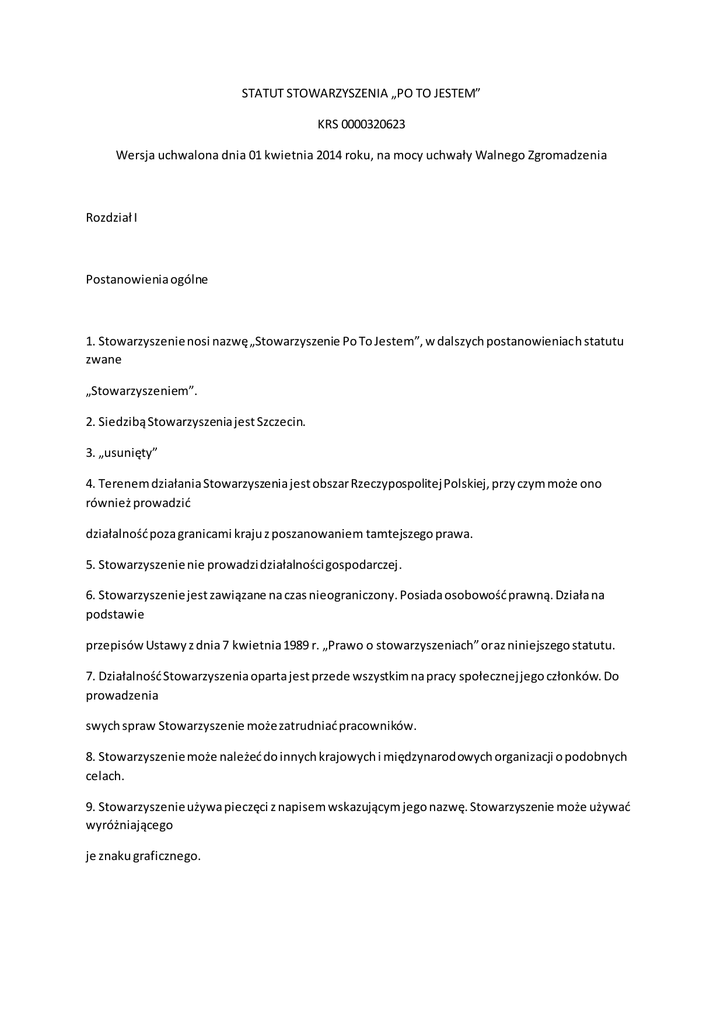 STATUT STOWARZYSZENIA „PO TO JESTEM”

KRS 0000320623

Wersja uchwalona dnia 01 kwietnia 2014 roku, na mocy uchwały Walnego Zgromadzenia

Rozdział I

Postanowienia ogólne

1. Stowarzyszenie nosi nazwę „Stowarzyszenie Po To Jestem”, w dalszych postanowieniach statutu zwane

„Stowarzyszeniem”.

2. Siedzibą Stowarzyszenia jest Szczecin.

3. „usunięty”

4. Terenem działania Stowarzyszenia jest obszar Rzeczypospolitej Polskiej, przy czym może ono również prowadzić

działalność poza granicami kraju z poszanowaniem tamtejszego prawa.

5. Stowarzyszenie nie prowadzi działalności gospodarczej.

6. Stowarzyszenie jest zawiązane na czas nieograniczony. Posiada osobowość prawną. Działa na podstawie

przepisów Ustawy z dnia 7 kwietnia 1989 r. „Prawo o stowarzyszeniach” oraz niniejszego statutu.

7. Działalność Stowarzyszenia oparta jest przede wszystkim na pracy społecznej jego członków. Do prowadzenia

swych spraw Stowarzyszenie może zatrudniać pracowników.

8. Stowarzyszenie może należeć do innych krajowych i międzynarodowych organizacji o podobnych celach.

9. Stowarzyszenie używa pieczęci z napisem wskazującym jego nazwę. Stowarzyszenie może używać wyróżniającego

je znaku graficznego.